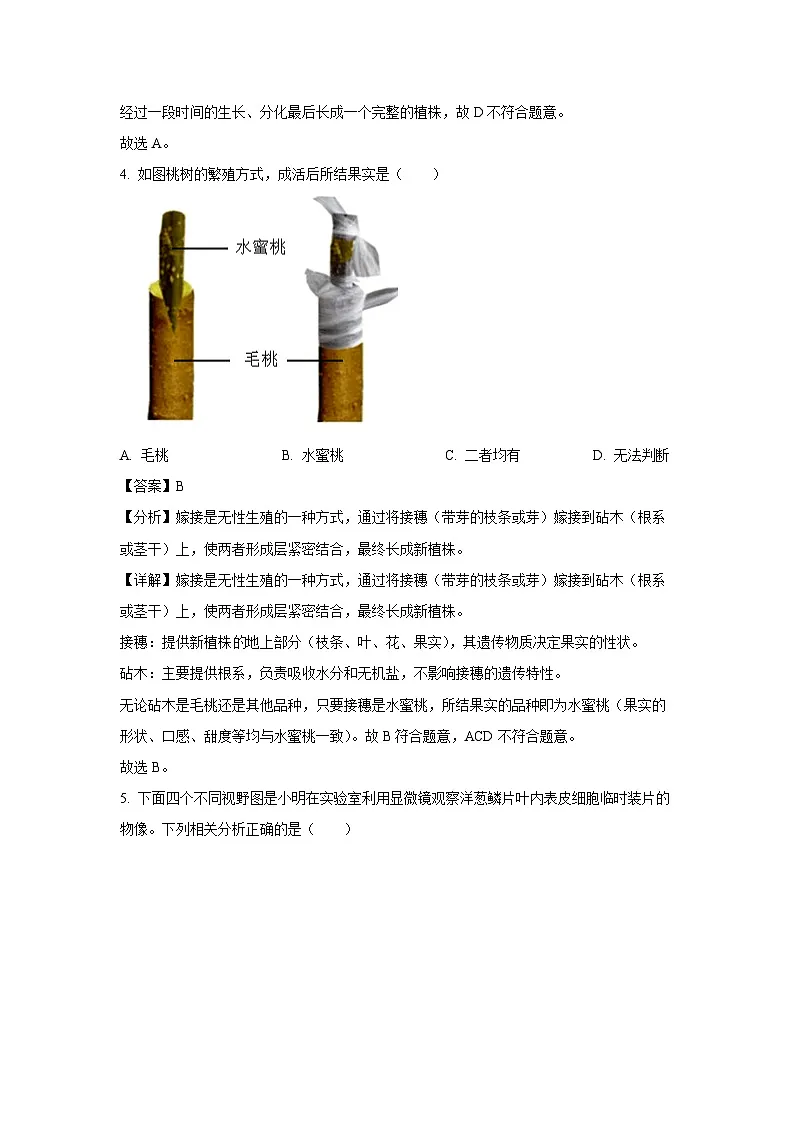 经过一段时间的生长、分化最后长成一个完整的植株，故 D 不符合题意。

故选 A。

4. 如图桃树的繁殖方式，成活后所结果实是（　　）

水蜜桃

毛桃

A. 毛桃　　B. 水蜜桃　　C. 二者均有　　D. 无法判断

【答案】B

【分析】嫁接是无性生殖的一种方式，通过将接穗（带芽的枝条或芽）嫁接到砧木（根系或茎干）上，使两者形成层紧密结合，最终长成新植株。

【详解】嫁接是无性生殖的一种方式，通过将接穗（带芽的枝条或芽）嫁接到砧木（根系或茎干）上，使两者形成层紧密结合，最终长成新植株。

接穗：提供新植株的地上部分（枝条、叶、花、果实），其遗传物质决定果实的性状。

砧木：主要提供根系，负责吸收水分和无机盐，不影响接穗的遗传特性。

无论砧木是毛桃还是其他品种，只要接穗是水蜜桃，所结果实的品种即为水蜜桃（果实的形状、口感、甜度等均与水蜜桃一致）。故 B 符合题意，ACD 不符合题意。

故选 B。

5. 下面四个不同视野图是小明在实验室利用显微镜观察洋葱鳞片叶内表皮细胞临时装片的物像。下列相关分析正确的是（　　）